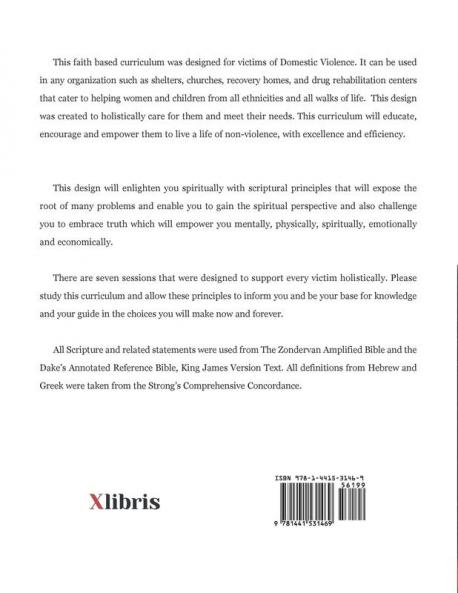 This faith based curriculum was designed for victims of Domestic Violence. It can be used in any organization such as shelters, churches, recovery homes, and drug rehabilitation centers that cater to helping women and children from all ethnicities and all walks of life. This design was created to holistically care for them and meet their needs. This curriculum will educate, encourage and empower them to live a life of non-violence, with excellence and efficiency.

This design will enlighten you spiritually with scriptural principles that will expose the root of many problems and enable you to gain the spiritual perspective and also challenge you to embrace truth which will empower you mentally, physically, spiritually, emotionally and economically.

There are seven sessions that were designed to support every victim holistically. Please study this curriculum and allow these principles to inform you and be your base for knowledge and your guide in the choices you will make now and forever.

All Scripture and related statements were used from The Zondervan Amplified Bible and the Dake's Annotated Reference Bible, King James Version Text. All definitions from Hebrew and Greek were taken from the Strong's Comprehensive Concordance.

Xlibris

ISBN 978-1-4415-3146-9

56199

9 781441 531469